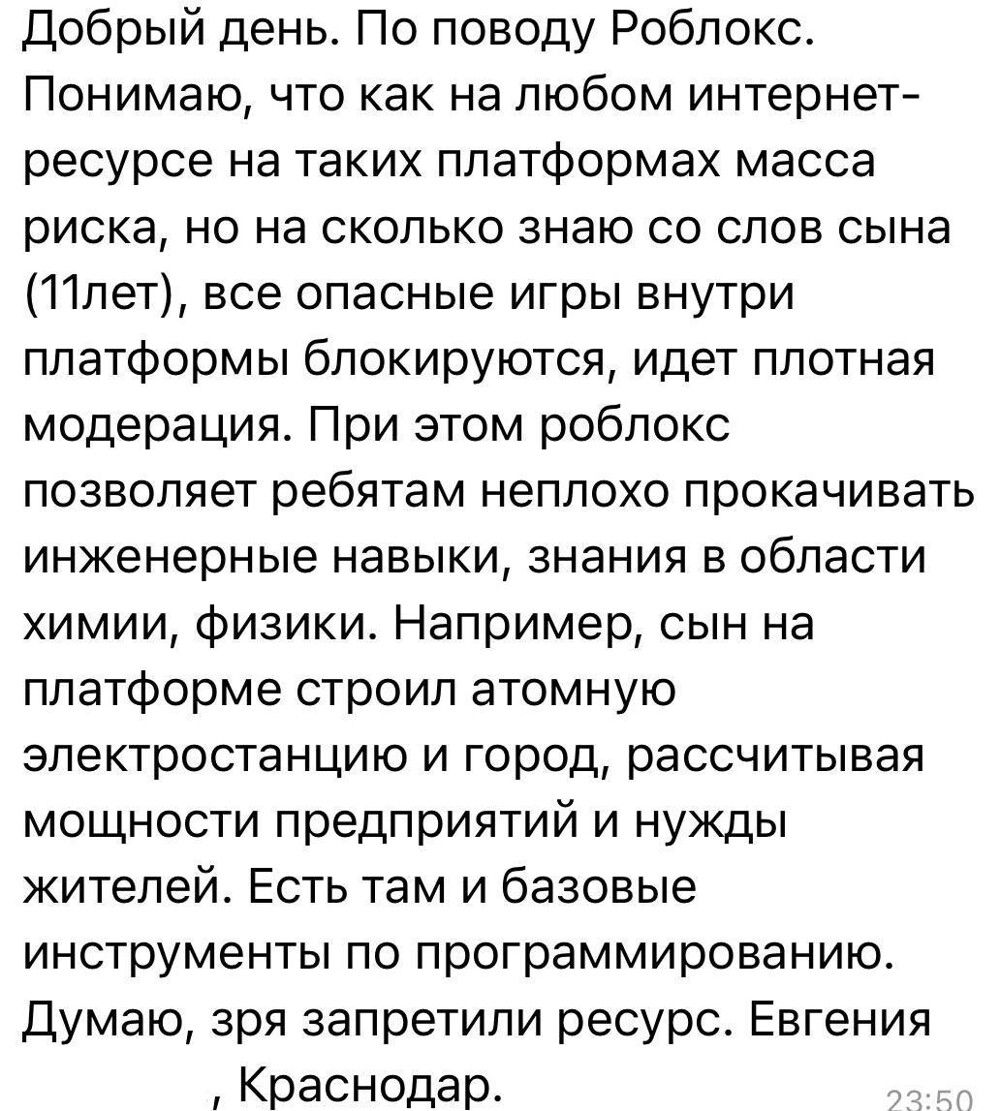 Добрый день. По поводу Роблокс. Понимаю, что как на любом интернет-ресурсе на таких платформах масса риска, но на сколько знаю со слов сына (11лет), все опасные игры внутри платформы блокируются, идет плотная модерация. При этом роблокс позволяет ребятам неплохо прокачивать инженерные навыки, знания в области химии, физики. Например, сын на платформе строил атомную электростанцию и город, рассчитывая мощности предприятий и нужды жителей. Есть там и базовые инструменты по программированию. Думаю, зря запретили ресурс. Евгения , Краснодар.

23:50